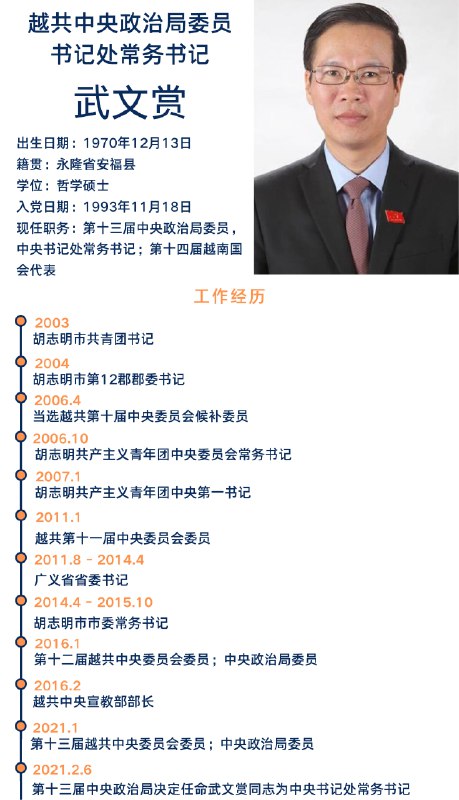 越共中央政治局委员
书记处常务书记

武文赏

出生日期：1970年12月13日
籍贯：永隆省安福县
学位：哲学硕士
入党日期：1993年11月18日
现任职务：第十三届中央政治局委员，中央书记处常务书记；第十四届越南国会代表

工作经历

2003
胡志明市共青团书记

2004
胡志明市第12郡郡委书记

2006.4
当选越共第十届中央委员会候补委员

2006.10
胡志明共产主义青年团中央委员会常务书记

2007.1
胡志明共产主义青年团中央第一书记

2011.1
越共第十一届中央委员会委员

2011.8 - 2014.4
广义省省委书记

2014.4 - 2015.10
胡志明市市委常务书记

2016.1
第十二届越共中央委员会委员；中央政治局委员

2016.2
越共中央宣教部部长

2021.1
第十三届越共中央委员会委员；中央政治局委员

2021.2.6
第十三届中央政治局决定任命武文赏同志为中央书记处常务书记